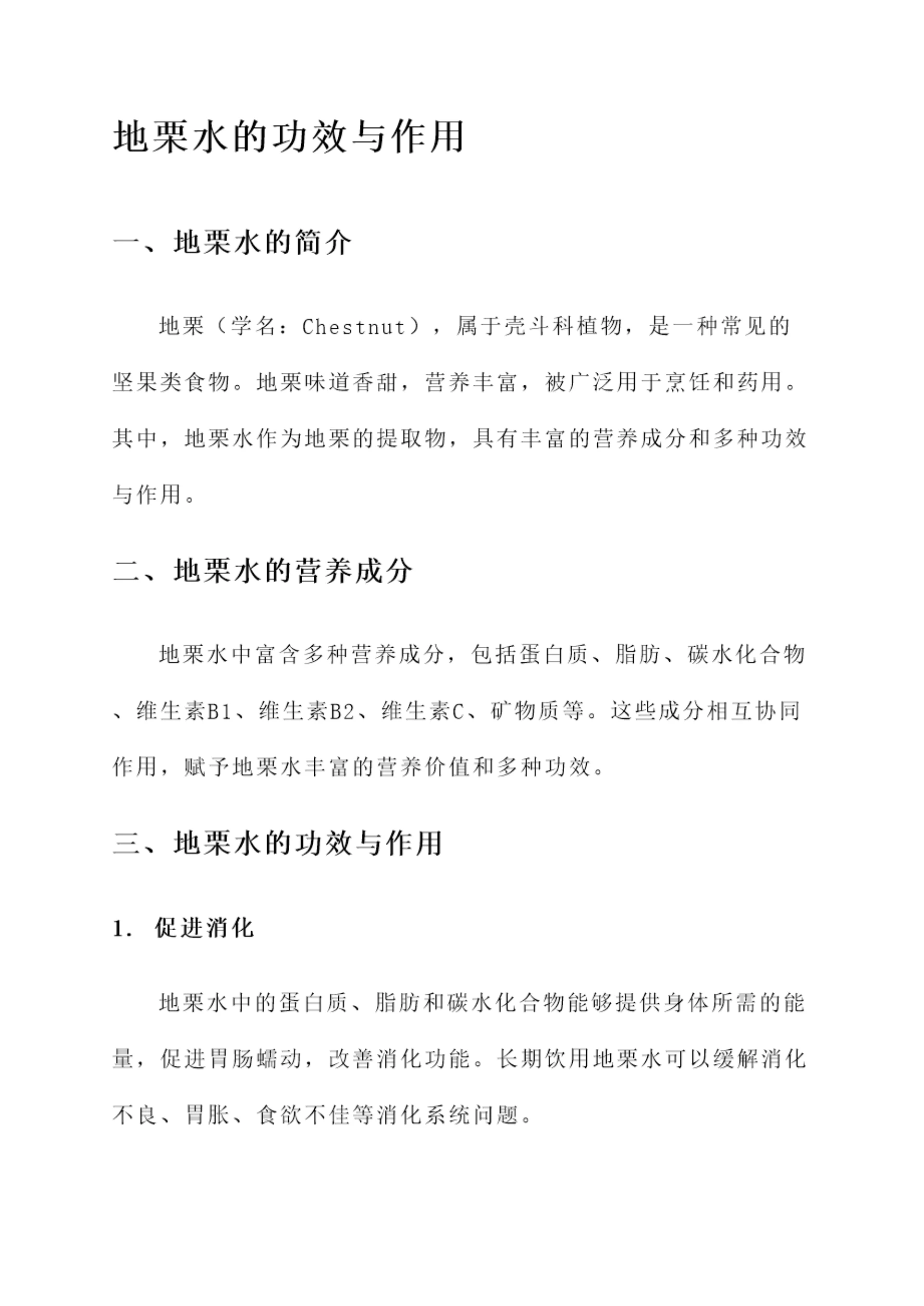 地栗水的功效与作用

一、地栗水的简介

地栗（学名：Chestnut），属于壳斗科植物，是一种常见的坚果类食物。地栗味道香甜，营养丰富，被广泛用于烹饪和药用。其中，地栗水作为地栗的提取物，具有丰富的营养成分和多种功效与作用。

二、地栗水的营养成分

地栗水中富含多种营养成分，包括蛋白质、脂肪、碳水化合物、维生素B1、维生素B2、维生素C、矿物质等。这些成分相互协同作用，赋予地栗水丰富的营养价值和多种功效。

三、地栗水的功效与作用

1. 促进消化

地栗水中的蛋白质、脂肪和碳水化合物能够提供身体所需的能量，促进胃肠蠕动，改善消化功能。长期饮用地栗水可以缓解消化不良、胃胀、食欲不佳等消化系统问题。